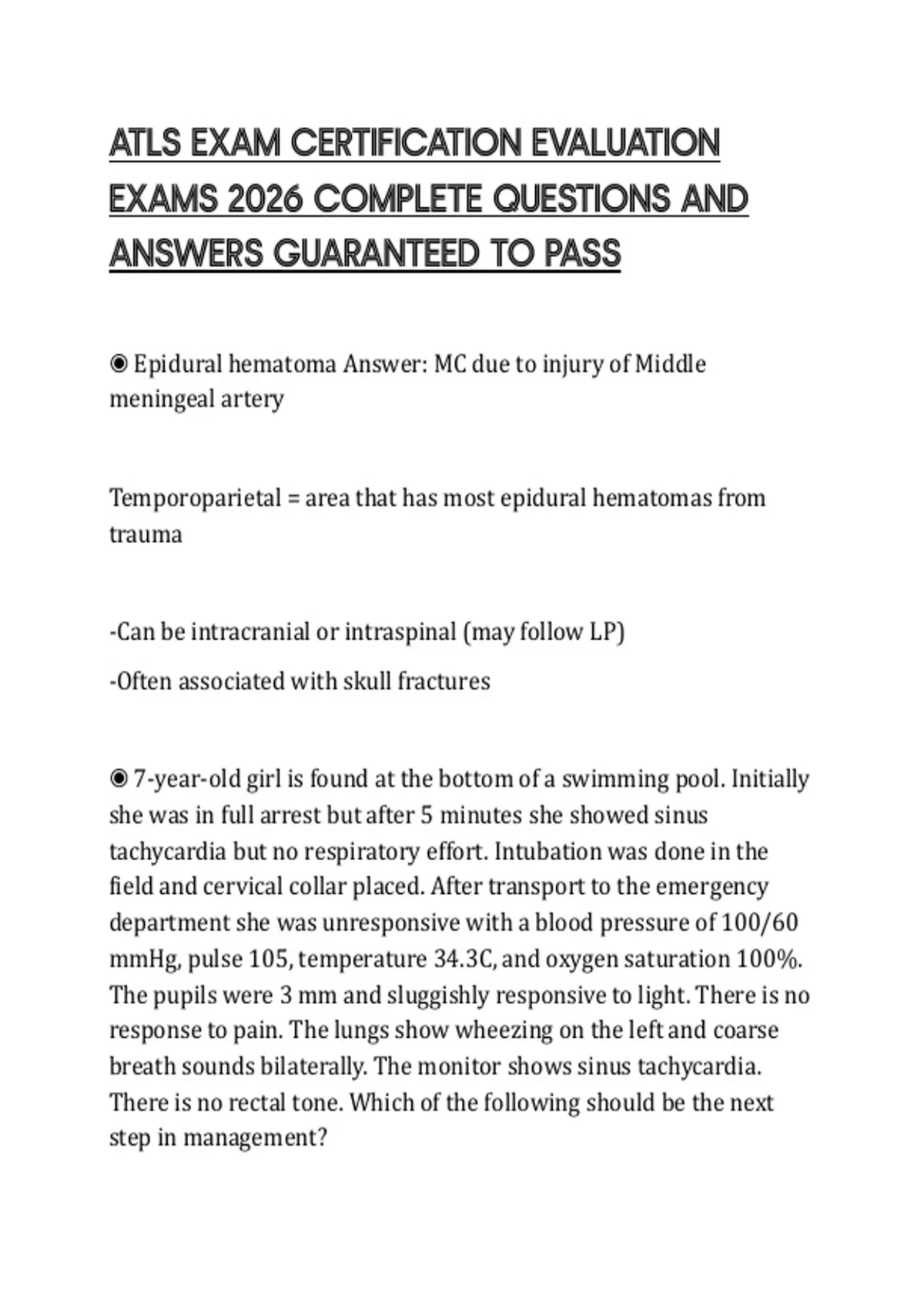 ATLS EXAM CERTIFICATION EVALUATION EXAMS 2026 COMPLETE QUESTIONS AND ANSWERS GUARANTEED TO PASS

◉ Epidural hematoma Answer: MC due to injury of Middle meningeal artery

Temporoparietal = area that has most epidural hematomas from trauma

-Can be intracranial or intraspinal (may follow LP)

-Often associated with skull fractures

◉ 7-year-old girl is found at the bottom of a swimming pool. Initially she was in full arrest but after 5 minutes she showed sinus tachycardia but no respiratory effort. Intubation was done in the field and cervical collar placed. After transport to the emergency department she was unresponsive with a blood pressure of 100/60 mmHg, pulse 105, temperature 34.3C, and oxygen saturation 100%. The pupils were 3 mm and sluggishly responsive to light. There is no response to pain. The lungs show wheezing on the left and coarse breath sounds bilaterally. The monitor shows sinus tachycardia. There is no rectal tone. Which of the following should be the next step in management?